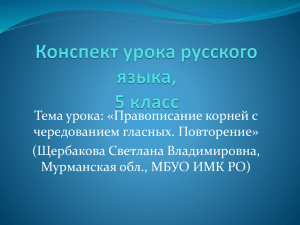 Конспект урока русского языка,
5 класс

Тема урока: «Правописание корней с чередованием гласных. Повторение»

(Щербакова Светлана Владимировна, Мурманская обл., МБУО ИМК РО)